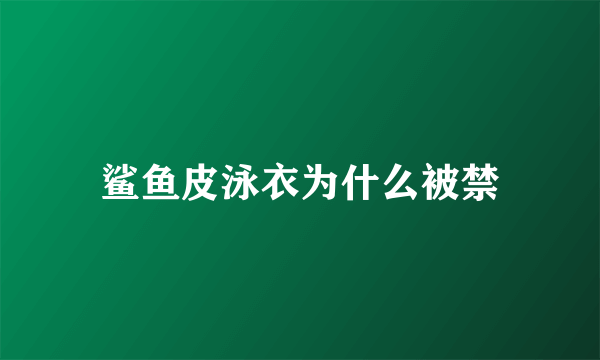 鲨鱼皮泳衣为什么被禁